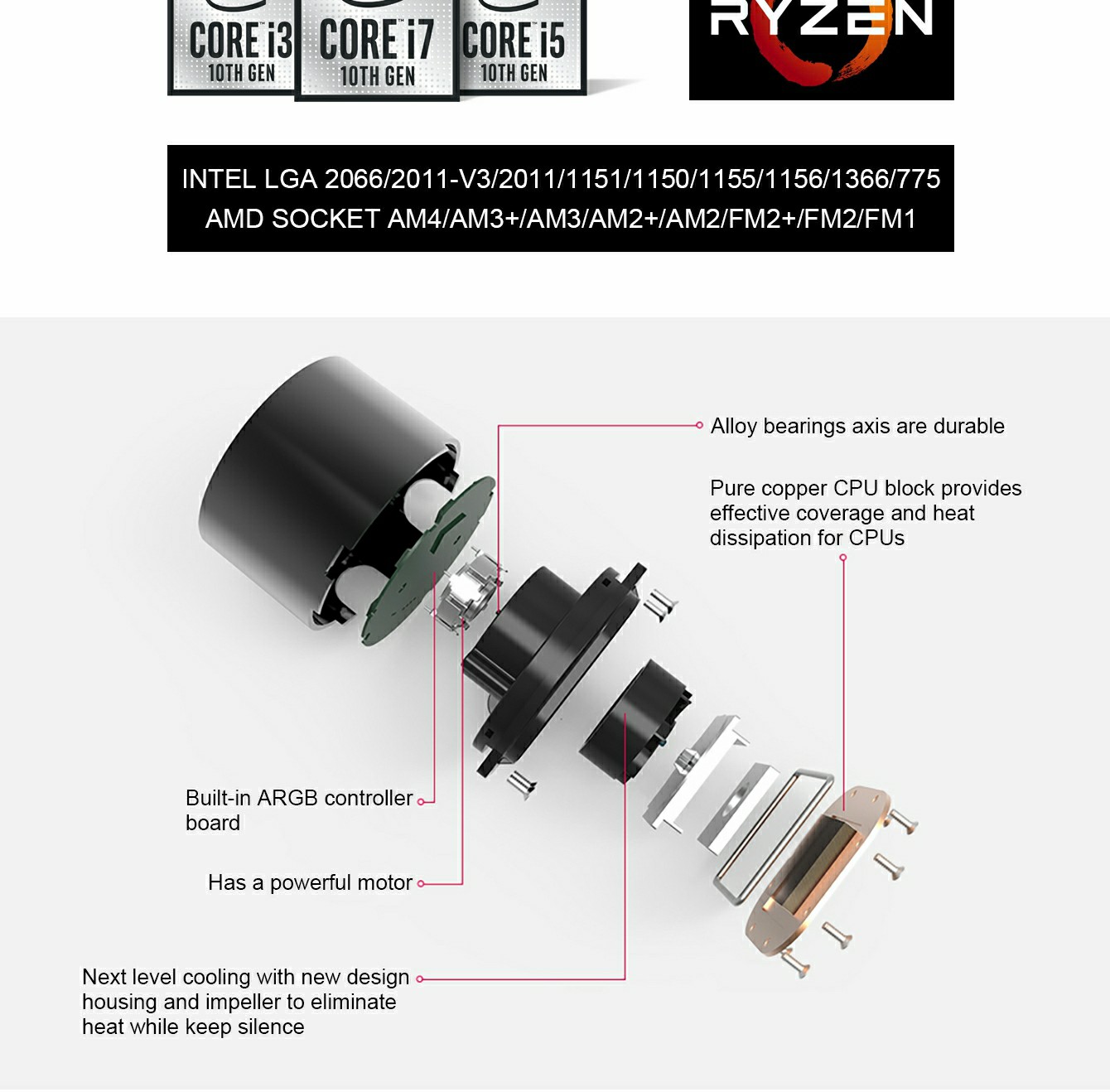 CORE i3
10TH GEN
CORE i7
10TH GEN
CORE i5
10TH GEN

RYZEN

INTEL LGA 2066/2011-V3/2011/1151/1150/1155/1156/1366/775
AMD SOCKET AM4/AM3+/AM3/AM2+/AM2/FM2+/FM2/FM1

Alloy bearings axis are durable

Pure copper CPU block provides effective coverage and heat dissipation for CPUs

Built-in ARGB controller board

Has a powerful motor

Next level cooling with new design housing and impeller to eliminate heat while keep silence